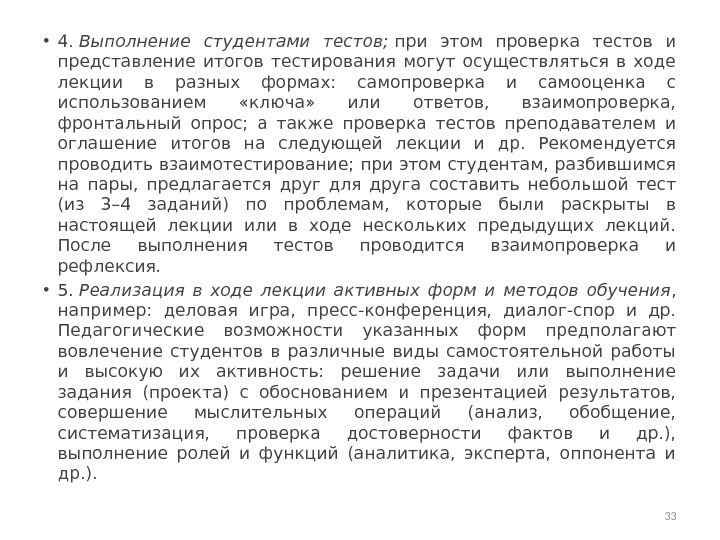 • 4. Выполнение студентами тестов; при этом проверка тестов и представление итогов тестирования могут осуществляться в ходе лекции в разных формах: самопроверка и самооценка с использованием «ключа» или ответов, взаимопроверка, фронтальный опрос; а также проверка тестов преподавателем и оглашение итогов на следующей лекции и др. Рекомендуется проводить взаимотестирование; при этом студентам, разбившимся на пары, предлагается друг для друга составить небольшой тест (из 3–4 заданий) по проблемам, которые были раскрыты в настоящей лекции или в ходе нескольких предыдущих лекций. После выполнения тестов проводится взаимопроверка и рефлексия.

• 5. Реализация в ходе лекции активных форм и методов обучения, например: деловая игра, пресс-конференция, диалог-спор и др. Педагогические возможности указанных форм предполагают вовлечение студентов в различные виды самостоятельной работы и высокую их активность: решение задачи или выполнение задания (проекта) с обоснованием и презентацией результатов, совершение мыслительных операций (анализ, обобщение, систематизация, проверка достоверности фактов и др.), выполнение ролей и функций (аналитика, эксперта, оппонента и др.).

33